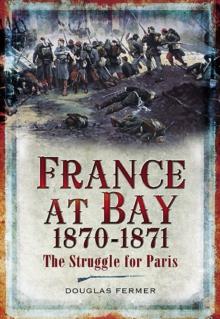 FRANCE AT BAY
1870-1871
The Struggle for Paris

DOUGLAS FERMER